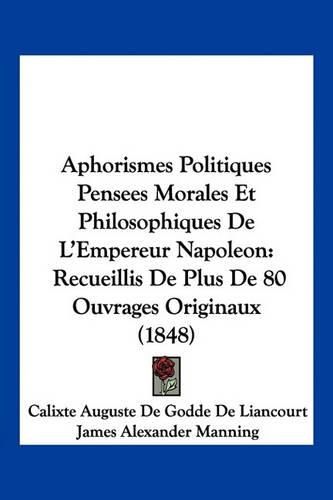 Aphorismes Politiques Pensees Morales Et Philosophiques De L'Empereur Napoleon: Recueillis De Plus De 80 Ouvrages Originaux (1848)

Calixte Auguste De Godde De Liancourt
James Alexander Manning